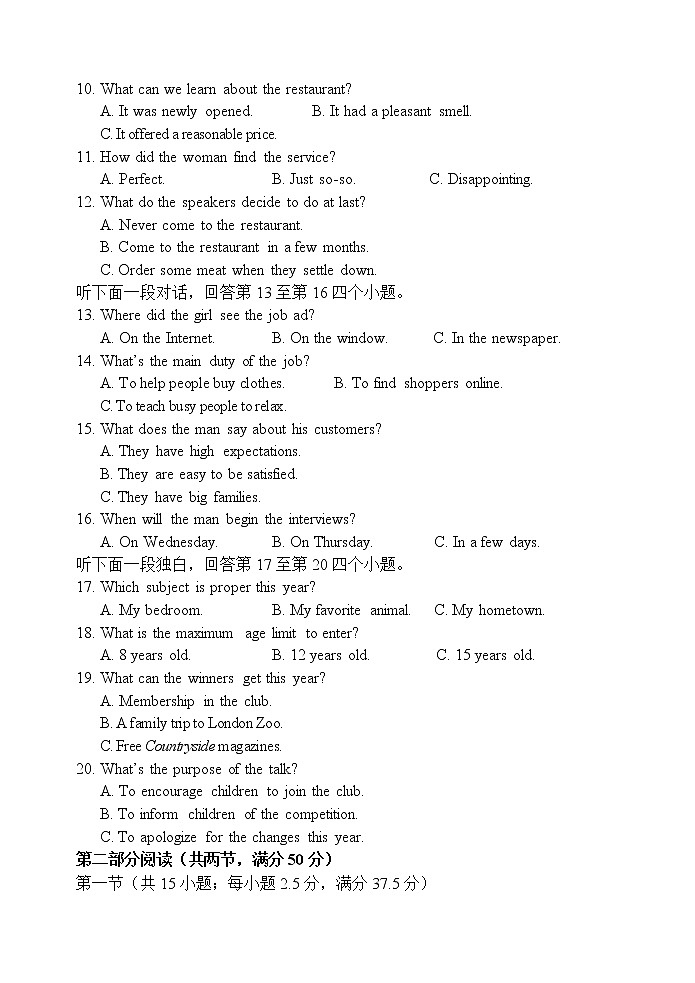 10. What can we learn about the restaurant?
A. It was newly opened.
B. It had a pleasant smell.
C. It offered a reasonable price.
11. How did the woman find the service?
A. Perfect.
B. Just so-so.
C. Disappointing.
12. What do the speakers decide to do at last?
A. Never come to the restaurant.
B. Come to the restaurant in a few months.
C. Order some meat when they settle down.
听下面一段对话，回答第 13 至第 16 四个小题。
13. Where did the girl see the job ad?
A. On the Internet.
B. On the window.
C. In the newspaper.
14. What's the main duty of the job?
A. To help people buy clothes.
B. To find shoppers online.
C. To teach busy people to relax.
15. What does the man say about his customers?
A. They have high expectations.
B. They are easy to be satisfied.
C. They have big families.
16. When will the man begin the interviews?
A. On Wednesday.
B. On Thursday.
C. In a few days.
听下面一段独白，回答第 17 至第 20 四个小题。
17. Which subject is proper this year?
A. My bedroom.
B. My favorite animal.
C. My hometown.
18. What is the maximum age limit to enter?
A. 8 years old.
B. 12 years old.
C. 15 years old.
19. What can the winners get this year?
A. Membership in the club.
B. A family trip to London Zoo.
C. Free Countryside magazines.
20. What's the purpose of the talk?
A. To encourage children to join the club.
B. To inform children of the competition.
C. To apologize for the changes this year.
第二部分阅读（共两节，满分 50 分）
第一节（共 15 小题；每小题 2.5 分，满分 37.5 分）